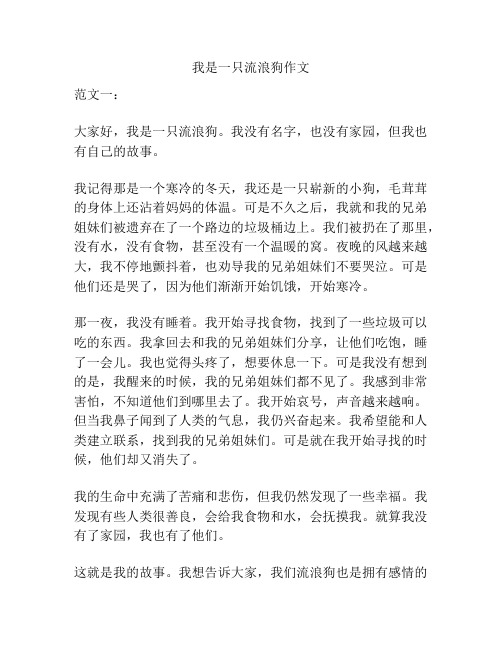 我是一只流浪狗作文

范文一：

大家好，我是一只流浪狗。我没有名字，也没有家园，但我也有自己的故事。

我记得那是一个寒冷的冬天，我还是一只崭新的小狗，毛茸茸的身体上还沾着妈妈的体温。可是不久之后，我就和我的兄弟姐妹们被遗弃在了一个路边的垃圾桶边上。我们被扔在了那里，没有水，没有食物，甚至没有一个温暖的窝。夜晚的风越来越大，我不停地颤抖着，也劝导我的兄弟姐妹们不要哭泣。可是他们还是哭了，因为他们渐渐开始饥饿，开始寒冷。

那一夜，我没有睡着。我开始寻找食物，找到了一些垃圾可以吃的东西。我拿回去和我的兄弟姐妹们分享，让他们吃饱，睡了一会儿。我也觉得头疼了，想要休息一下。可是我没有想到的是，我醒来的时候，我的兄弟姐妹们都不见了。我感到非常害怕，不知道他们到哪里去了。我开始哀号，声音越来越响。但当我鼻子闻到了人类的气息，我仍兴奋起来。我希望能和人类建立联系，找到我的兄弟姐妹们。可是就在我开始寻找的时候，他们却又消失了。

我的生命中充满了苦痛和悲伤，但我仍然发现了一些幸福。我发现有些人类很善良，会给我食物和水，会抚摸我。就算我没有了家园，我也有了他们。

这就是我的故事。我想告诉大家，我们流浪狗也是拥有感情的